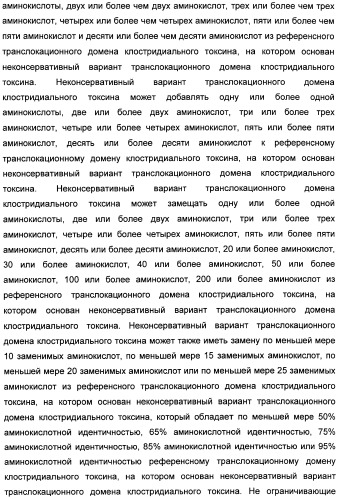 аминокислоты, двух или более чем двух аминокислот, трех или более чем трех аминокислот, четырех или более чем четырех аминокислот, пяти или более чем пяти аминокислот и десяти или более чем десяти аминокислот из референсного транслокационного домена клостридиального токсина, на котором основан неконсервативный вариант транслокационного домена клостридиального токсина. Неконсервативный вариант транслокационного домена клостридиального токсина может добавлять одну или более одной аминокислоты, две или более двух аминокислот, три или более трех аминокислот, четыре или более четырех аминокислот, пять или более пяти аминокислот, десять или более десяти аминокислот к референсному транслокационному домену клостридиального токсина, на котором основан неконсервативный вариант транслокационного домена клостридиального токсина. Неконсервативный вариант транслокационного домена клостридиального токсина может замещать одну или более одной аминокислоты, две или более двух аминокислот, три или более трех аминокислот, четыре или более четырех аминокислот, пять или более пяти аминокислот, десять или более десяти аминокислот, 20 или более аминокислот, 30 или более аминокислот, 40 или более аминокислот, 50 или более аминокислот, 100 или более аминокислот, 200 или более аминокислот из референсного транслокационного домена клостридиального токсина, на котором основан неконсервативный вариант транслокационного домена клостридиального токсина. Неконсервативный вариант транслокационного домена клостридиального токсина может также иметь замену по меньшей мере 10 заменимых аминокислот, по меньшей мере 15 заменимых аминокислот, по меньшей мере 20 заменимых аминокислот или по меньшей мере 25 заменимых аминокислот из референсного транслокационного домена клостридиального токсина, на котором основан неконсервативный вариант транслокационного домена клостридиального токсина, который обладает по меньшей мере 50% аминокислотной идентичностью, 65% аминокислотной идентичностью, 75% аминокислотной идентичностью, 85% аминокислотной идентичностью или 95% аминокислотной идентичностью референсному транслокационному домену клостридиального токсина, на котором основан неконсервативный вариант транслокационного домена клостридиального токсина. Не ограничивающие